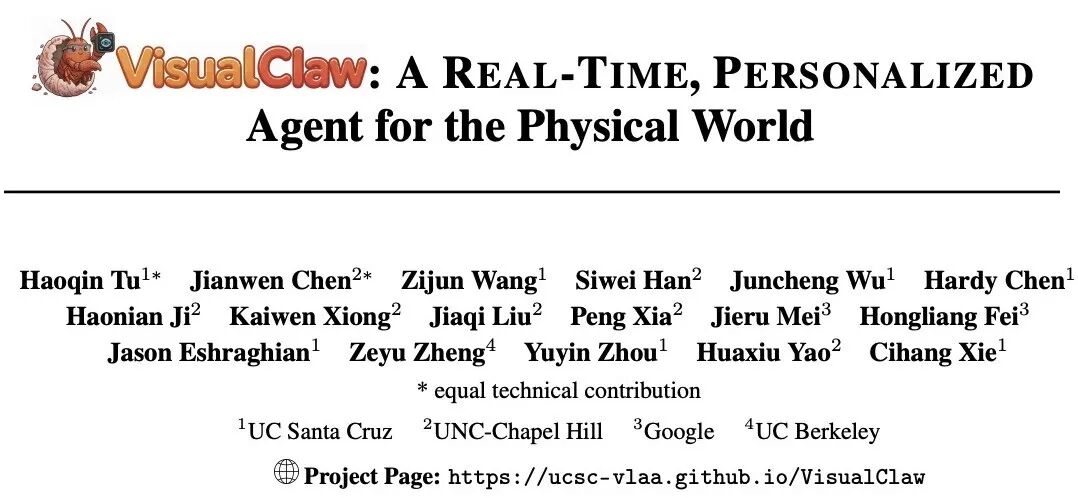 VisualClaw: A REAL-TIME, PERSONALIZED Agent for the Physical World

Haoqin Tu$^{1*}$ Jianwen Chen$^{2*}$ Zijun Wang$^{1}$ Siwei Han$^{2}$ Juncheng Wu$^{1}$ Hardy Chen$^{1}$ Haonian Ji$^{2}$ Kaiwen Xiong$^{2}$ Jiaqi Liu$^{2}$ Peng Xia$^{2}$ Jieru Mei$^{3}$ Hongliang Fei$^{3}$ Jason Eshraghian$^{1}$ Zeyu Zheng$^{4}$ Yuyin Zhou$^{1}$ Huaxiu Yao$^{2}$ Cihang Xie$^{1}$

* equal technical contribution

$^{1}$UC Santa Cruz $^{2}$UNC-Chapel Hill $^{3}$Google $^{4}$UC Berkeley

Project Page: https://ucsc-vlaa.github.io/VisualClaw